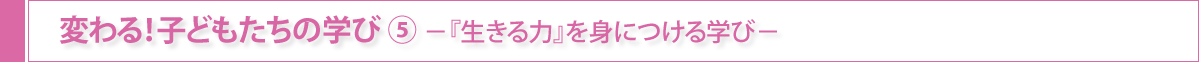 変わる！子どもたちの学び ⑤ －『生きる力』を身につける学び－